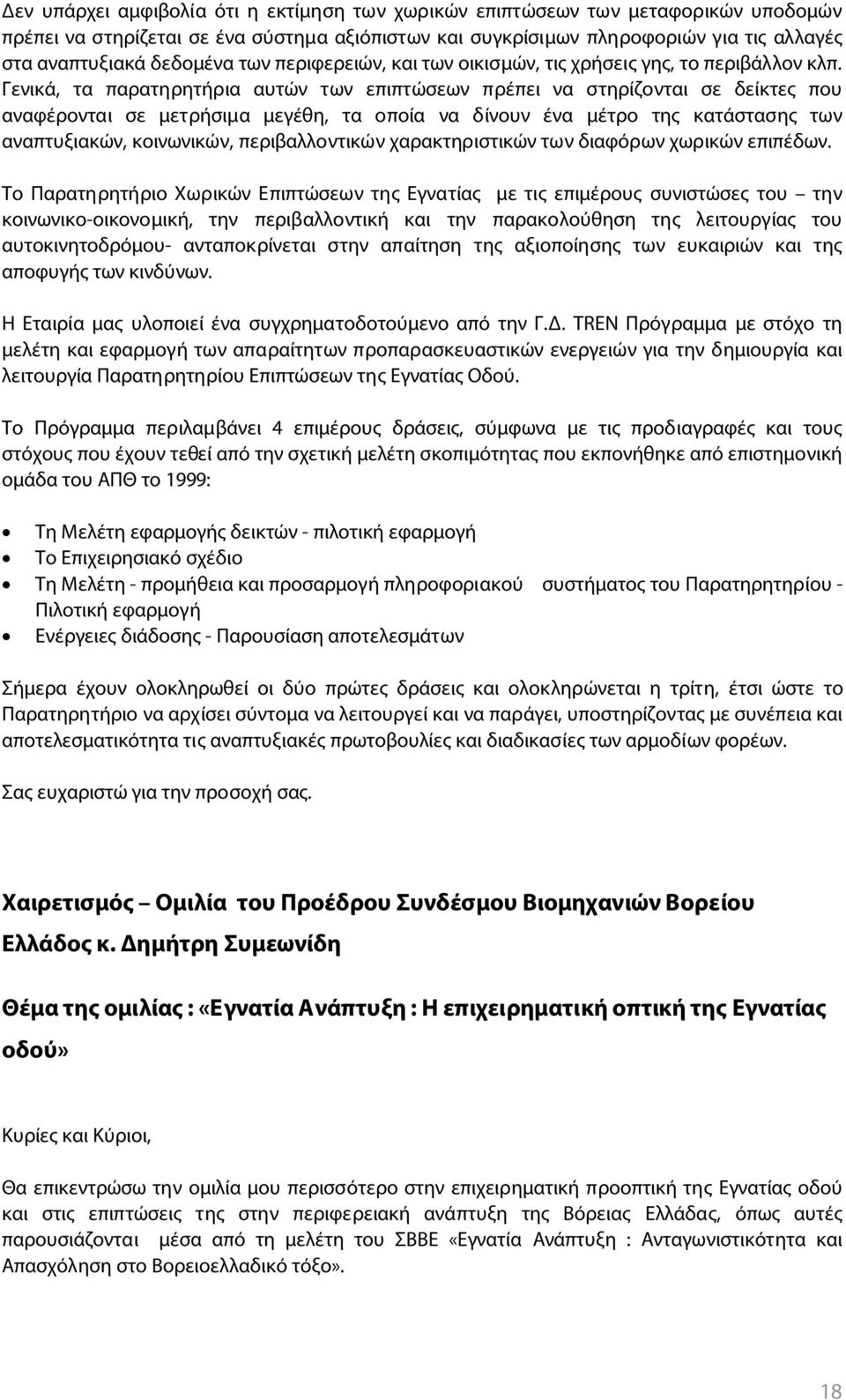 Δεν υπάρχει αμφιβολία ότι η εκτίμηση των χωρικών επιπτώσεων των μεταφορικών υποδομών πρέπει να στηρίζεται σε ένα σύστημα αξιόπιστων και συγκρίσιμων πληροφοριών για τις αλλαγές στα αναπτυξιακά δεδομένα των περιφερειών, και των οικισμών, τις χρήσεις γης, το περιβάλλον κλπ. Γενικά, τα παρατηρητήρια αυτών των επιπτώσεων πρέπει να στηρίζονται σε δείκτες που αναφέρονται σε μετρήσιμα μεγέθη, τα οποία να δίνουν ένα μέτρο της κατάστασης των αναπτυξιακών, κοινωνικών, περιβαλλοντικών χαρακτηριστικών των διαφόρων χωρικών επιπέδων.

Το Παρατηρητήριο Χωρικών Επιπτώσεων της Εγνατίας με τις επιμέρους συνιστώσες του – την κοινωνικο-οικονομική, την περιβαλλοντική και την παρακολούθηση της λειτουργίας του αυτοκινητοδρόμου- ανταποκρίνεται στην απαίτηση της αξιοποίησης των ευκαιριών και της αποφυγής των κινδύνων.

Η Εταιρία μας υλοποιεί ένα συγχρηματοδοτούμενο από την Γ.Δ. TREN Πρόγραμμα με στόχο τη μελέτη και εφαρμογή των απαραίτητων προπαρασκευαστικών ενεργειών για την δημιουργία και λειτουργία Παρατηρητηρίου Επιπτώσεων της Εγνατίας Οδού.

Το Πρόγραμμα περιλαμβάνει 4 επιμέρους δράσεις, σύμφωνα με τις προδιαγραφές και τους στόχους που έχουν τεθεί από την σχετική μελέτη σκοπιμότητας που εκπονήθηκε από επιστημονική ομάδα του ΑΠΘ το 1999:

• Τη Μελέτη εφαρμογής δεικτών - πιλοτική εφαρμογή
• Το Επιχειρησιακό σχέδιο
• Τη Μελέτη - προμήθεια και προσαρμογή πληροφοριακού συστήματος του Παρατηρητηρίου - Πιλοτική εφαρμογή
• Ενέργειες διάδοσης - Παρουσίαση αποτελεσμάτων

Σήμερα έχουν ολοκληρωθεί οι δύο πρώτες δράσεις και ολοκληρώνεται η τρίτη, έτσι ώστε το Παρατηρητήριο να αρχίσει σύντομα να λειτουργεί και να παράγει, υποστηρίζοντας με συνέπεια και αποτελεσματικότητα τις αναπτυξιακές πρωτοβουλίες και διαδικασίες των αρμοδίων φορέων.

Σας ευχαριστώ για την προσοχή σας.

Χαιρετισμός – Ομιλία του Προέδρου Συνδέσμου Βιομηχανιών Βορείου Ελλάδος κ. Δημήτρη Συμεωνίδη

Θέμα της ομιλίας : «Εγνατία Ανάπτυξη : Η επιχειρηματική οπτική της Εγνατίας οδού»

Κυρίες και Κύριοι,

Θα επικεντρώσω την ομιλία μου περισσότερο στην επιχειρηματική προοπτική της Εγνατίας οδού και στις επιπτώσεις της στην περιφερειακή ανάπτυξη της Βόρειας Ελλάδας, όπως αυτές παρουσιάζονται μέσα από τη μελέτη του ΣΒΒΕ «Εγνατία Ανάπτυξη : Ανταγωνιστικότητα και Απασχόληση στο Βορειοελλαδικό τόξο».

18